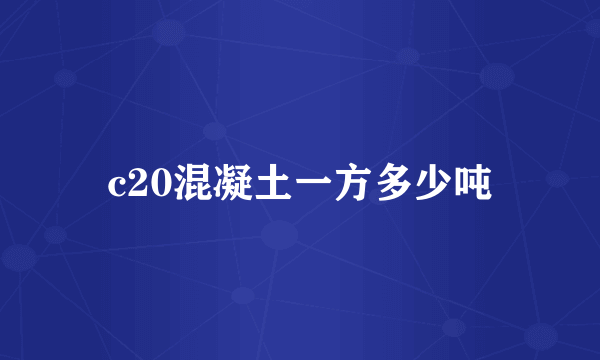 c20混凝土一方多少吨